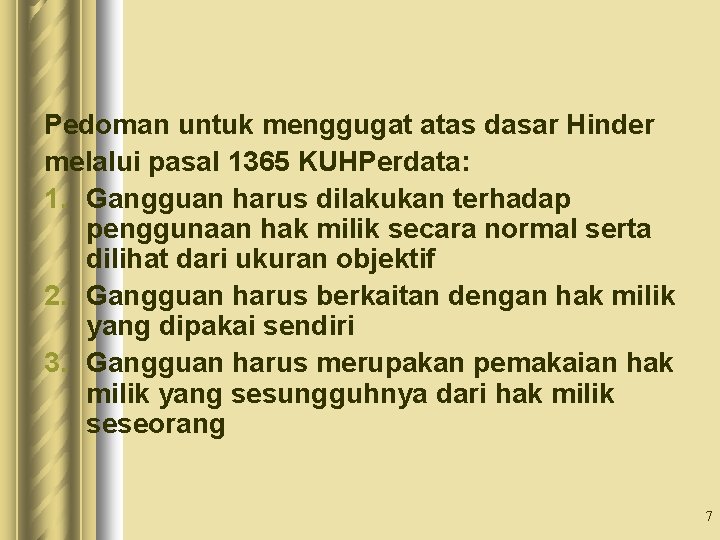 Pedoman untuk menggugat atas dasar Hinder melalui pasal 1365 KUHPerdata:

1. Gangguan harus dilakukan terhadap penggunaan hak milik secara normal serta dilihat dari ukuran objektif
2. Gangguan harus berkaitan dengan hak milik yang dipakai sendiri
3. Gangguan harus merupakan pemakaian hak milik yang sesungguhnya dari hak milik seseorang

7